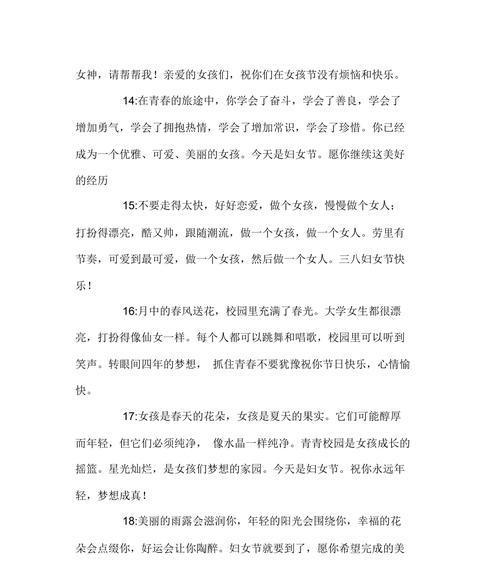 女神，请帮帮我！亲爱的女孩们，祝你们在女孩节没有烦恼和快乐。

14:在青春的旅途中，你学会了奋斗，学会了善良，学会了增加勇气，学会了拥抱热情，学会了增加常识，学会了珍惜。你已经成为一个优雅、可爱、美丽的女孩。今天是妇女节。愿你继续这美好的经历

15:不要走得太快，好好恋爱，做个女孩，慢慢做个女人；打扮得漂亮，酷又帅，跟随潮流，做一个女孩，做一个女人。劳里有节奏，可爱到最可爱，做一个女孩，然后做一个女人。三八妇女节快乐！

16:月中的春风送花，校园里充满了春光。大学女生都很漂亮，打扮得像仙女一样。每个人都可以跳舞和唱歌，校园里可以听到笑声。转眼间四年的梦想， 抓住青春不要犹豫祝你节日快乐，心情愉快。

17:女孩是春天的花朵，女孩是夏天的果实。它们可能醇厚而年轻，但它们必须纯净， 像水晶一样纯净。青青校园是女孩成长的摇篮。星光灿烂，是女孩们梦想的家园。今天是妇女节。祝你永远年轻，梦想成真！

18:美丽的雨露会滋润你，年轻的阳光会围绕你，幸福的花朵会点缀你，好运会让你陶醉。妇女节就要到了，愿你希望完成的美